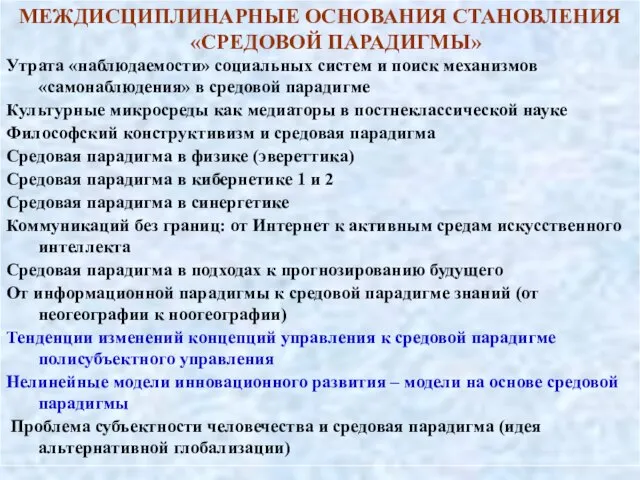 МЕЖДИСЦИПЛИНАРНЫЕ ОСНОВАНИЯ СТАНОВЛЕНИЯ «СРЕДОВОЙ ПАРАДИГМЫ»

Утрата «наблюдаемости» социальных систем и поиск механизмов «самонаблюдения» в средовой парадигме

Культурные микросреды как медиаторы в постнеклассической науке

Философский конструктивизм и средовая парадигма

Средовая парадигма в физике (эвереттика)

Средовая парадигма в кибернетике 1 и 2

Средовая парадигма в синергетике

Коммуникаций без границ: от Интернет к активным средам искусственного интеллекта

Средовая парадигма в подходах к прогнозированию будущего

От информационной парадигмы к средовой парадигме знаний (от неогеографии к ноогеографии)

Тенденции изменений концепций управления к средовой парадигме полисубъектного управления

Нелинейные модели инновационного развития – модели на основе средовой парадигмы

Проблема субъектности человечества и средовая парадигма (идея альтернативной глобализации)